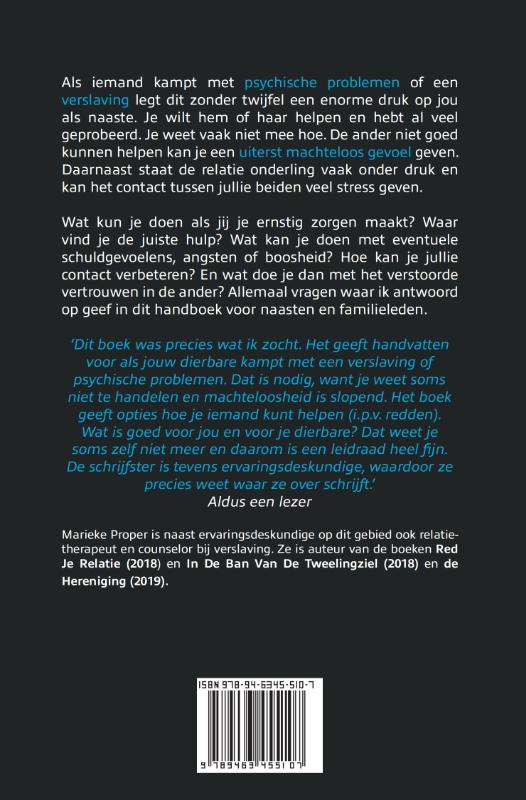 Als iemand kampt met psychische problemen of een verslaving legt dit zonder twijfel een enorme druk op jou als naaste. Je wilt hem of haar helpen en hebt al veel geprobeerd. Je weet vaak niet mee hoe. De ander niet goed kunnen helpen kan je een uiterst machteloos gevoel geven. Daarnaast staat de relatie onderling vaak onder druk en kan het contact tussen jullie beiden veel stress geven.

Wat kun je doen als jij je ernstig zorgen maakt? Waar vind je de juiste hulp? Wat kan je doen met eventuele schuldgevoelens, angsten of boosheid? Hoe kan je jullie contact verbeteren? En wat doe je dan met het verstoorde vertrouwen in de ander? Allemaal vragen waar ik antwoord op geef in dit handboek voor naasten en familieleden.

'Dit boek was precies wat ik zocht. Het geeft handvatten voor als jouw dierbare kampt met een verslaving of psychische problemen. Dat is nodig, want je weet soms niet te handelen en machteloosheid is slopend. Het boek geeft opties hoe je iemand kunt helpen (i.p.v. redden). Wat is goed voor jou en voor je dierbare? Dat weet je soms zelf niet meer en daarom is een leidraad heel fijn. De schrijfster is tevens ervaringsdeskundige, waardoor ze precies weet waar ze over schrijft.'
Aldus een lezer

Marieke Proper is naast ervaringsdeskundige op dit gebied ook relatietherapeut en counselor bij verslaving. Ze is auteur van de boeken Red Je Relatie (2018) en In De Ban Van De Tweelingziel (2018) en de Hereniging (2019).

ISBN 978-94-6345-510-7

9 789463 455107